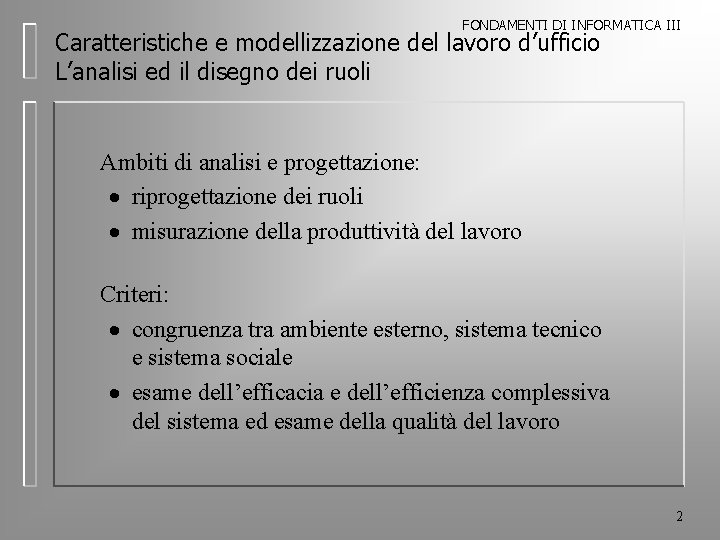 FONDAMENTI DI INFORMATICA III

Caratteristiche e modellizzazione del lavoro d’ufficio
L’analisi ed il disegno dei ruoli

Ambiti di analisi e progettazione:
• riprogettazione dei ruoli
• misurazione della produttività del lavoro

Criteri:
• congruenza tra ambiente esterno, sistema tecnico e sistema sociale
• esame dell’efficacia e dell’efficienza complessiva del sistema ed esame della qualità del lavoro

2